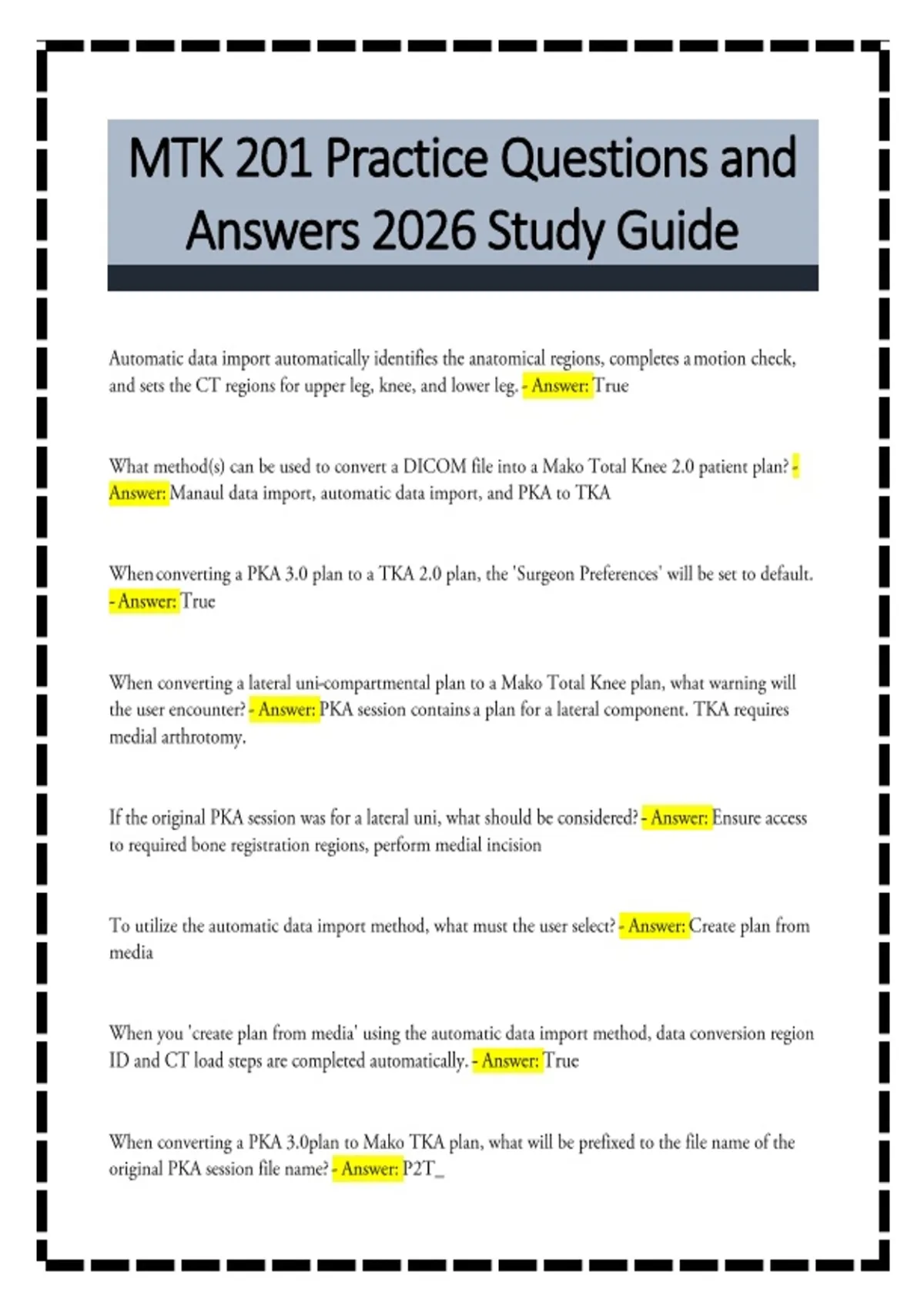 MTK 201 Practice Questions and Answers 2026 Study Guide

Automatic data import automatically identifies the anatomical regions, completes a motion check, and sets the CT regions for upper leg, knee, and lower leg. - Answer: True

What method(s) can be used to convert a DICOM file into a Mako Total Knee 2.0 patient plan? - Answer: Manaul data import, automatic data import, and PKA to TKA

When converting a PKA 3.0 plan to a TKA 2.0 plan, the 'Surgeon Preferences' will be set to default. - Answer: True

When converting a lateral uni-compartmental plan to a Mako Total Knee plan, what warning will the user encounter? - Answer: PKA session contains a plan for a lateral component. TKA requires medial arthrotomy.

If the original PKA session was for a lateral uni, what should be considered? - Answer: Ensure access to required bone registration regions, perform medial incision

To utilize the automatic data import method, what must the user select? - Answer: Create plan from media

When you 'create plan from media' using the automatic data import method, data conversion region ID and CT load steps are completed automatically. - Answer: True

When converting a PKA 3.0plan to Mako TKA plan, what will be prefixed to the file name of the original PKA session file name? - Answer: P2T_